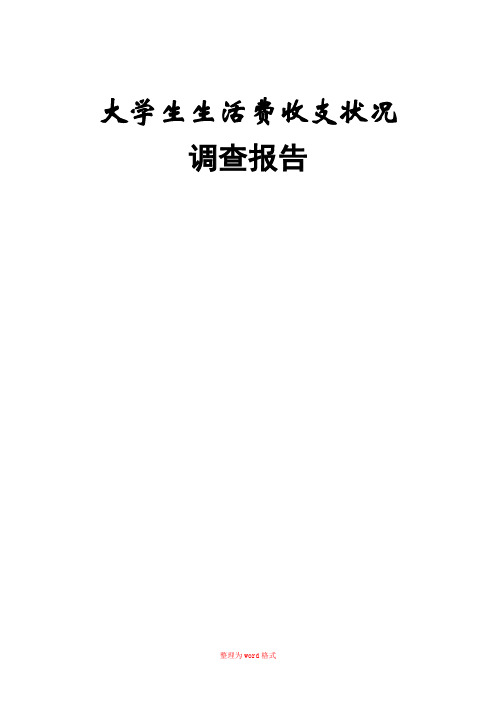 大学生生活费收支状况

调查报告

整理为word格式